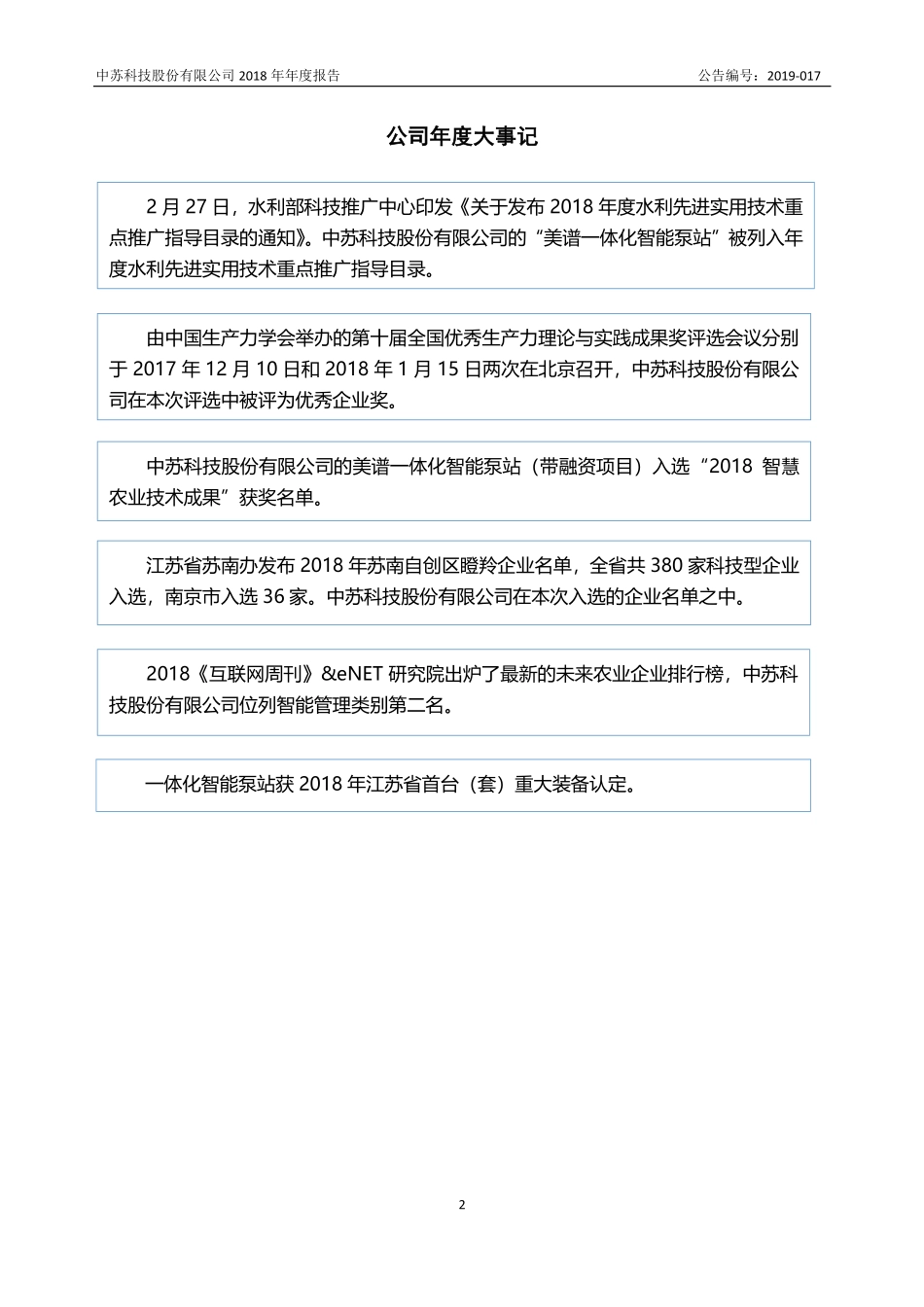 中苏科技股份有限公司 2018 年年度报告

公告编号：2019-017

公司年度大事记

2 月 27 日，水利部科技推广中心印发《关于发布 2018 年度水利先进实用技术重点推广指导目录的通知》。中苏科技股份有限公司的“美谱一体化智能泵站”被列入年度水利先进实用技术重点推广指导目录。

由中国生产力学会举办的第十届全国优秀生产力理论与实践成果奖评选会议分别于 2017 年 12 月 10 日和 2018 年 1 月 15 日两次在北京召开，中苏科技股份有限公司在本次评选中被评为优秀企业奖。

中苏科技股份有限公司的美谱一体化智能泵站（带融资项目）入选“2018 智慧农业技术成果”获奖名单。

江苏省苏南办发布 2018 年苏南自创区瞪羚企业名单，全省共 380 家科技型企业入选，南京市入选 36 家。中苏科技股份有限公司在本次入选的企业名单之中。

2018《互联网周刊》&eNET 研究院出炉了最新的未来农业企业排行榜，中苏科技股份有限公司位列智能管理类别第二名。

一体化智能泵站获 2018 年江苏省首台（套）重大装备认定。

2